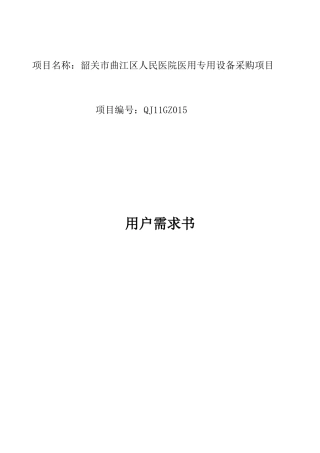 项目名称：韶关市曲江区人民医院医用专用设备采购项目

项目编号：QJ11GZ015

用户需求书